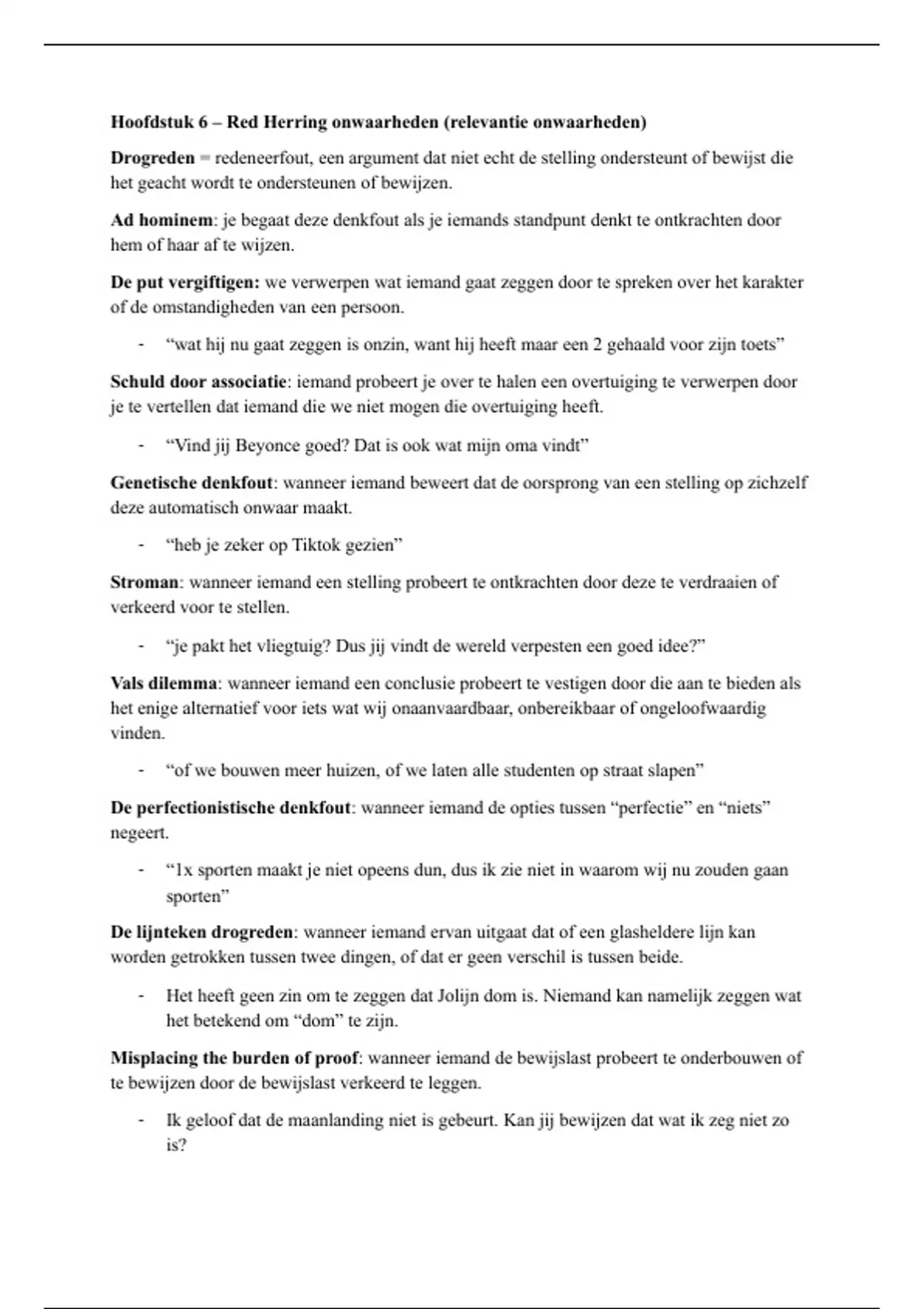 Hoofdstuk 6 – Red Herring onwaarheden (relevantie onwaarheden)

Drogreden = redeneerfout, een argument dat niet echt de stelling ondersteunt of bewijst die het geacht wordt te ondersteunen of bewijzen.

Ad hominem: je begaat deze denkfout als je iemands standpunt denkt te ontkrachten door hem of haar af te wijzen.

De put vergiftigen: we verwerpen wat iemand gaat zeggen door te spreken over het karakter of de omstandigheden van een persoon.

- "wat hij nu gaat zeggen is onzin, want hij heeft maar een 2 gehaald voor zijn toets"

Schuld door associatie: iemand probeert je over te halen een overtuiging te verwerpen door je te vertellen dat iemand die we niet mogen die overtuiging heeft.

- "Vind jij Beyonce goed? Dat is ook wat mijn oma vindt"

Genetische denkfout: wanneer iemand beweert dat de oorsprong van een stelling op zichzelf deze automatisch onwaar maakt.

- "heb je zeker op Tiktok gezien"

Stroman: wanneer iemand een stelling probeert te ontkrachten door deze te verdraaien of verkeerd voor te stellen.

- "je pakt het vliegtuig? Dus jij vindt de wereld verpesten een goed idee?"

Vals dilemma: wanneer iemand een conclusie probeert te vestigen door die aan te bieden als het enige alternatief voor iets wat wij onaanvaardbaar, onbereikbaar of ongeloofwaardig vinden.

- "of we bouwen meer huizen, of we laten alle studenten op straat slapen"

De perfectionistische denkfout: wanneer iemand de opties tussen "perfectie" en "niets" negeert.

- "1x sporten maakt je niet opeens dun, dus ik zie niet in waarom wij nu zouden gaan sporten"

De lijnteken drogreden: wanneer iemand ervan uitgaat dat of een glasheldere lijn kan worden getrokken tussen twee dingen, of dat er geen verschil is tussen beide.

- Het heeft geen zin om te zeggen dat Jolijn dom is. Niemand kan namelijk zeggen wat het betekend om "dom" te zijn.

Misplacing the burden of proof: wanneer iemand de bewijslast probeert te onderbouwen of te bewijzen door de bewijslast verkeerd te leggen.

- Ik geloof dat de maanlanding niet is gebeurt. Kan jij bewijzen dat wat ik zeg niet zo is?